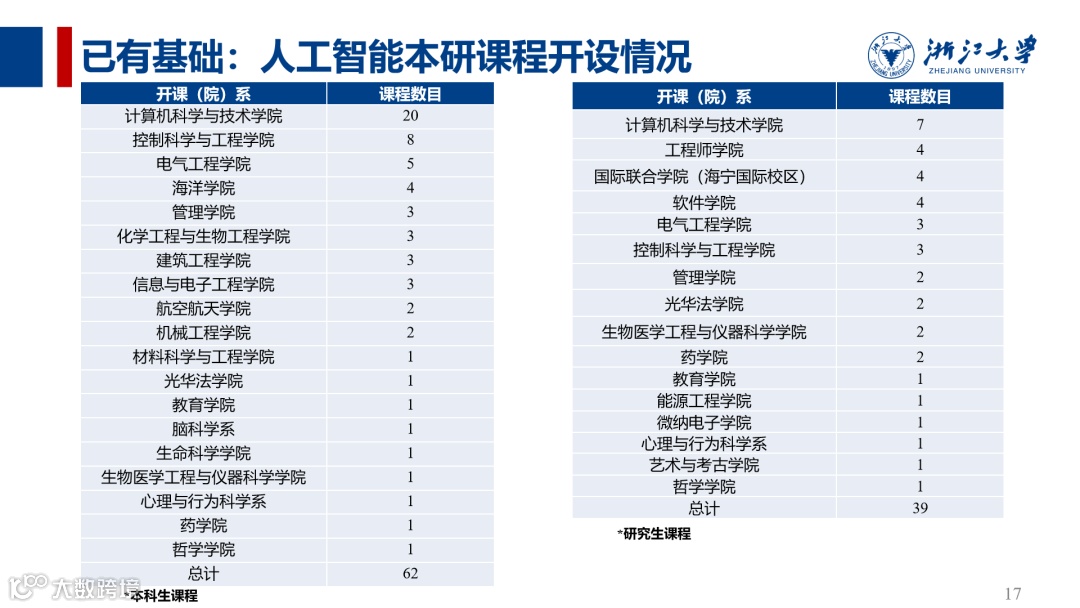 已有基础：人工智能本研课程开设情况

浙江大学
ZHEJIANG UNIVERSITY

| 开课（院）系 | 课程数目 |
|---|---|
| 计算机科学与技术学院 | 20 |
| 控制科学与工程学院 | 8 |
| 电气工程学院 | 5 |
| 海洋学院 | 4 |
| 管理学院 | 3 |
| 化学工程与生物工程学院 | 3 |
| 建筑工程学院 | 3 |
| 信息与电子工程学院 | 3 |
| 航空航天学院 | 2 |
| 机械工程学院 | 2 |
| 材料科学与工程学院 | 1 |
| 光华法学院 | 1 |
| 教育学院 | 1 |
| 脑科学系 | 1 |
| 生命科学学院 | 1 |
| 生物医学工程与仪器科学学院 | 1 |
| 心理与行为科学系 | 1 |
| 药学院 | 1 |
| 哲学学院 | 1 |
| 总计 | 62 |

*本科生课程

| 开课（院）系 | 课程数目 |
|---|---|
| 计算机科学与技术学院 | 7 |
| 工程师学院 | 4 |
| 国际联合学院（海宁国际校区） | 4 |
| 软件学院 | 4 |
| 电气工程学院 | 3 |
| 控制科学与工程学院 | 3 |
| 管理学院 | 2 |
| 光华法学院 | 2 |
| 生物医学工程与仪器科学学院 | 2 |
| 药学院 | 2 |
| 教育学院 | 1 |
| 能源工程学院 | 1 |
| 微纳电子学院 | 1 |
| 心理与行为科学系 | 1 |
| 艺术与考古学院 | 1 |
| 哲学学院 | 1 |
| 总计 | 39 |

*研究生课程

大数跨境

17